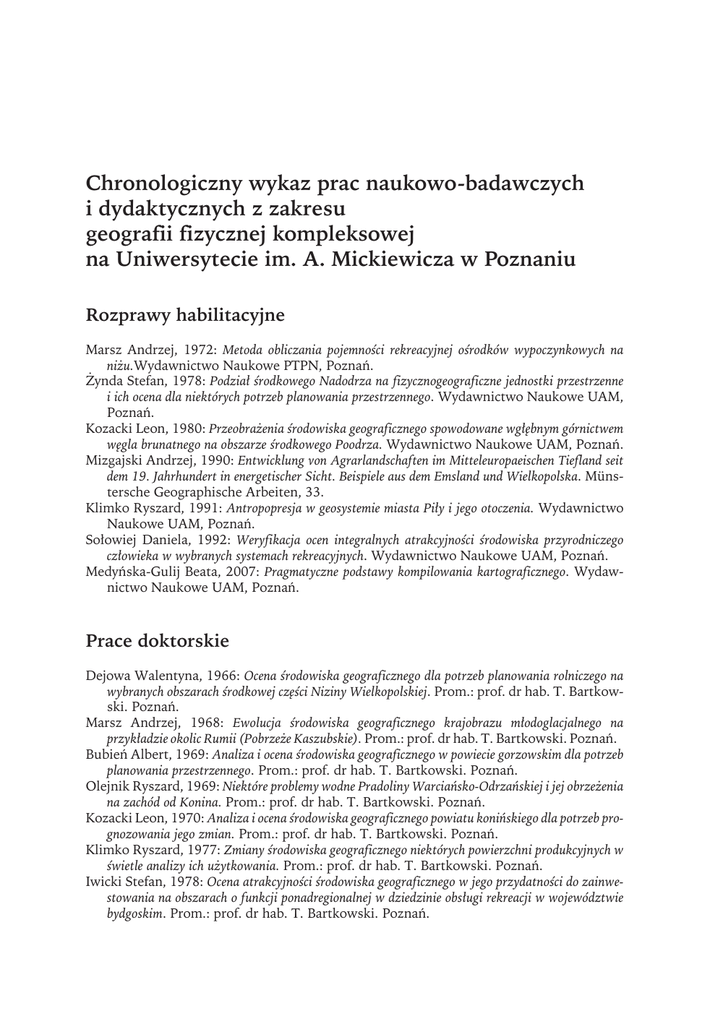 Chronologiczny wykaz prac naukowo-badawczych i dydaktycznych z zakresu geografii fizycznej kompleksowej na Uniwersytecie im. A. Mickiewicza w Poznaniu

Rozprawy habilitacyjne

Marsz Andrzej, 1972: Metoda obliczania pojemności rekreacyjnej ośrodków wypoczynkowych na niżu.Wydawnictwo Naukowe PTPN, Poznań.
Żynda Stefan, 1978: Podział środkowego Nadodrza na fizycznogeograficzne jednostki przestrzenne i ich ocena dla niektórych potrzeb planowania przestrzennego. Wydawnictwo Naukowe UAM, Poznań.
Kozacki Leon, 1980: Przeobrażenia środowiska geograficznego spowodowane wgłębnym górnictwem węgla brunatnego na obszarze środkowego Poodrza. Wydawnictwo Naukowe UAM, Poznań.
Mizgajski Andrzej, 1990: Entwicklung von Agrarlandschaften im Mitteleuropaeischen Tiefland seit dem 19. Jahrhundert in energetischer Sicht. Beispiele aus dem Emsland und Wielkopolska. Münstersche Geographische Arbeiten, 33.
Klimko Ryszard, 1991: Antropopresja w geosystemie miasta Piły i jego otoczenia. Wydawnictwo Naukowe UAM, Poznań.
Sołowiej Daniela, 1992: Weryfikacja ocen integralnych atrakcyjności środowiska przyrodniczego człowieka w wybranych systemach rekreacyjnych. Wydawnictwo Naukowe UAM, Poznań.
Medyńska-Gulij Beata, 2007: Pragmatyczne podstawy kompilowania kartograficznego. Wydawnictwo Naukowe UAM, Poznań.

Prace doktorskie

Dejowa Walentyna, 1966: Ocena środowiska geograficznego dla potrzeb planowania rolniczego na wybranych obszarach środkowej części Niziny Wielkopolskiej. Prom.: prof. dr hab. T. Bartkowski. Poznań.
Marsz Andrzej, 1968: Ewolucja środowiska geograficznego krajobrazu młodoglacjalnego na przykładzie okolic Rumii (Pobrzeże Kaszubskie). Prom.: prof. dr hab. T. Bartkowski. Poznań.
Bubień Albert, 1969: Analiza i ocena środowiska geograficznego w powiecie gorzowskim dla potrzeb planowania przestrzennego. Prom.: prof. dr hab. T. Bartkowski. Poznań.
Olejnik Ryszard, 1969: Niektóre problemy wodne Pradoliny Warciańsko-Odrzańskiej i jej obrzeżenia na zachód od Konina. Prom.: prof. dr hab. T. Bartkowski. Poznań.
Kozacki Leon, 1970: Analiza i ocena środowiska geograficznego powiatu konińskiego dla potrzeb prognozowania jego zmian. Prom.: prof. dr hab. T. Bartkowski. Poznań.
Klimko Ryszard, 1977: Zmiany środowiska geograficznego niektórych powierzchni produkcyjnych w świetle analizy ich użytkowania. Prom.: prof. dr hab. T. Bartkowski. Poznań.
Iwicki Stefan, 1978: Ocena atrakcyjności środowiska geograficznego w jego przydatności do zainwestowania na obszarach o funkcji ponadregionalnej w dziedzinie obsługi rekreacji w województwie bydgoskim. Prom.: prof. dr hab. T. Bartkowski. Poznań.